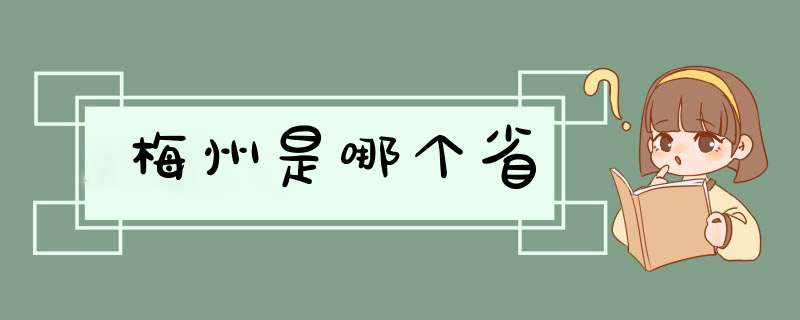 梅州是哪个省